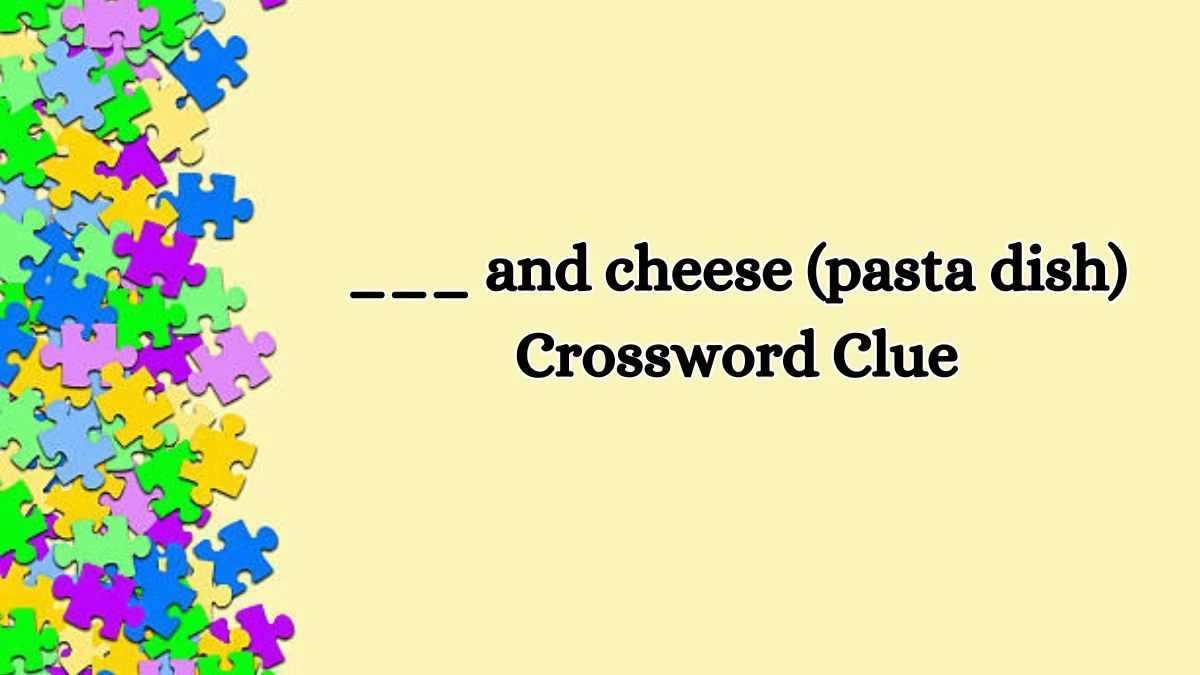 ___ and cheese (pasta dish) Crossword Clue